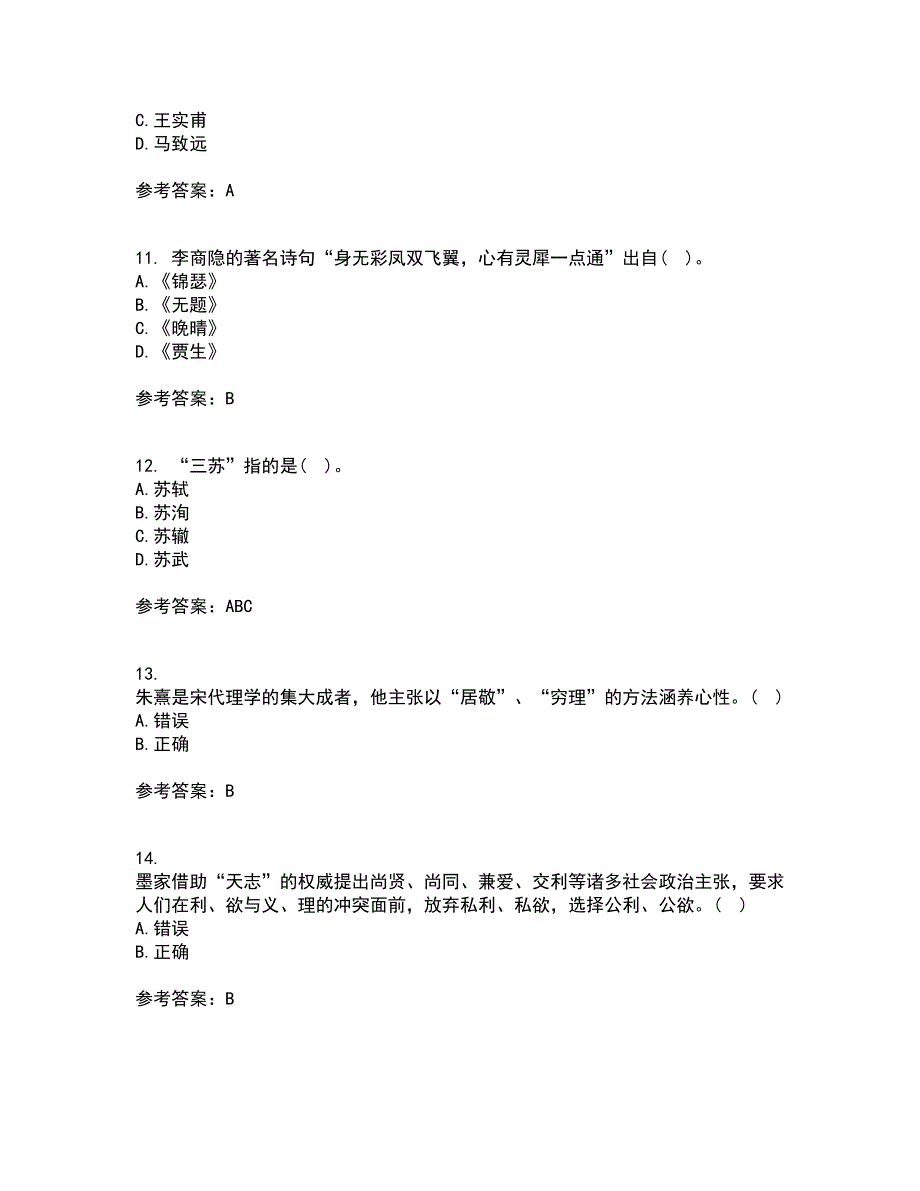 C. 王实甫
D. 马致远

参考答案：A

11. 李商隐的著名诗句“身无彩凤双飞翼，心有灵犀一点通”出自（ ）。
A. 《锦瑟》
B. 《无题》
C. 《晚晴》
D. 《贾生》

参考答案：B

12. “三苏”指的是（ ）。
A. 苏轼
B. 苏洵
C. 苏辙
D. 苏武

参考答案：ABC

13.
朱熹是宋代理学的集大成者，他主张以“居敬”、“穷理”的方法涵养心性。（ ）
A. 错误
B. 正确

参考答案：B

14.
墨家借助“天志”的权威提出尚贤、尚同、兼爱、交利等诸多社会政治主张，要求人们在利、欲与义、理的冲突面前，放弃私利、私欲，选择公利、公欲。（ ）
A. 错误
B. 正确

参考答案：B